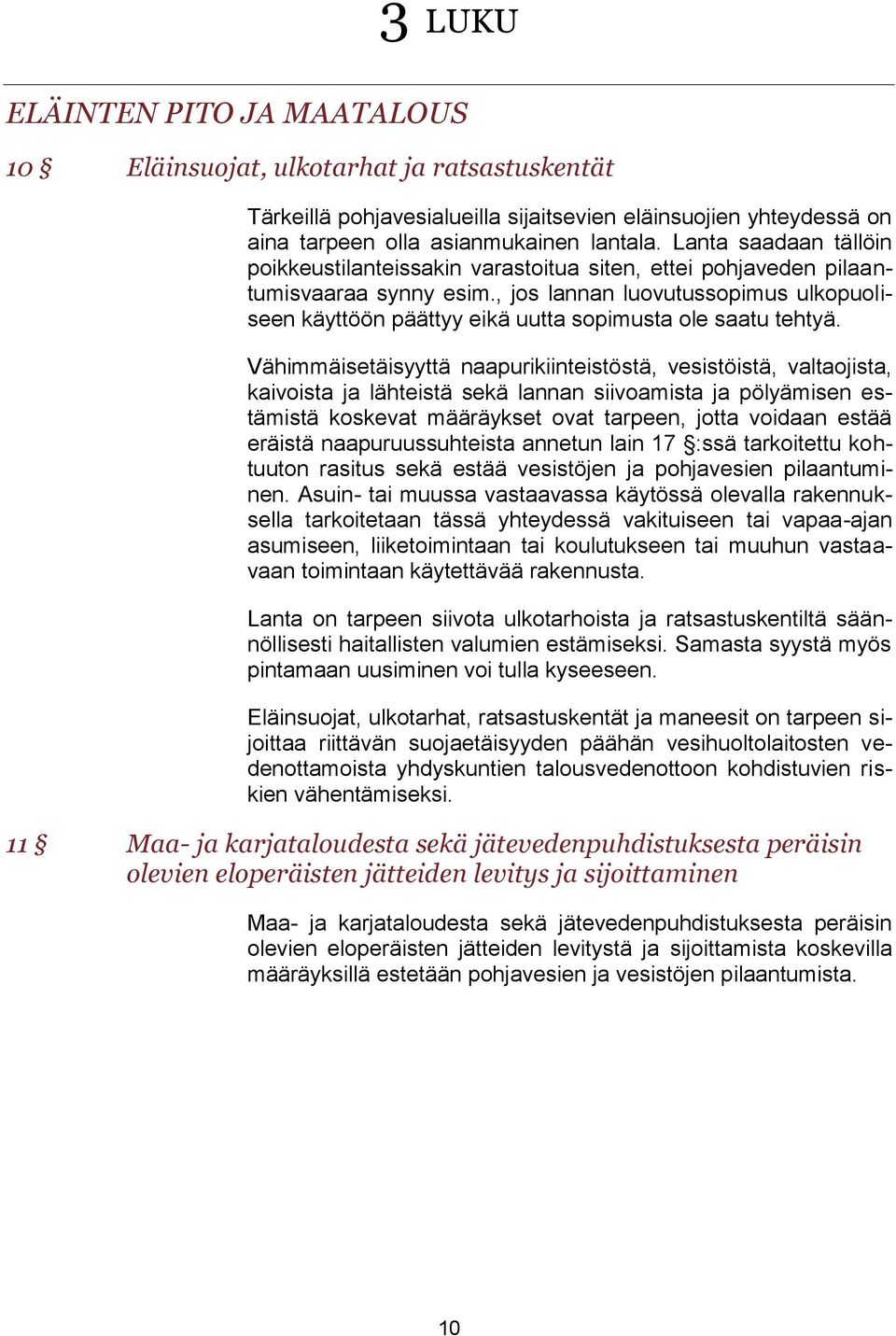 3 LUKU

ELÄINTEN PITO JA MAATALOUS

10 § Eläinsuojat, ulkotarhat ja ratsastuskentät

Tärkeillä pohjavesialueilla sijaitsevien eläinsuojien yhteydessä on aina tarpeen olla asianmukainen lantala. Lanta saadaan tällöin poikkeustilanteissakin varastoitua siten, ettei pohjaveden pilaantumisvaaraa synny esim., jos lannan luovutussopimus ulkopuoliseen käyttöön päättyy eikä uutta sopimusta ole saatu tehtyä.

Vähimmäisetäisyyttä naapurikiinteistöstä, vesistöistä, valtaojista, kaivoista ja lähteistä sekä lannan siivoamista ja pölyämisen estämistä koskevat määräykset ovat tarpeen, jotta voidaan estää eräistä naapuruussuhteista annetun lain 17 §:ssä tarkoitettu kohtuuton rasitus sekä estää vesistöjen ja pohjavesien pilaantuminen. Asuin- tai muussa vastaavassa käytössä olevalla rakennuksella tarkoitetaan tässä yhteydessä vakituiseen tai vapaa-ajan asumiseen, liiketoimintaan tai koulutukseen tai muuhun vastaavaan toimintaan käytettävää rakennusta.

Lanta on tarpeen siivota ulkotarhoista ja ratsastuskentiltä säännöllisesti haitallisten valumien estämiseksi. Samasta syystä myös pintamaan uusiminen voi tulla kyseeseen.

Eläinsuojat, ulkotarhat, ratsastuskentät ja maneesit on tarpeen sijoittaa riittävän suojaetäisyyden päähän vesihuoltolaitosten vedenottamoista yhdyskuntien talousvedenottoon kohdistuvien riskien vähentämiseksi.

11 § Maa- ja karjataloudesta sekä jätevedenpuhdistuksesta peräisin olevien eloperäisten jätteiden levitys ja sijoittaminen

Maa- ja karjataloudesta sekä jätevedenpuhdistuksesta peräisin olevien eloperäisten jätteiden levitystä ja sijoittamista koskevilla määräyksillä estetään pohjavesien ja vesistöjen pilaantumista.

10